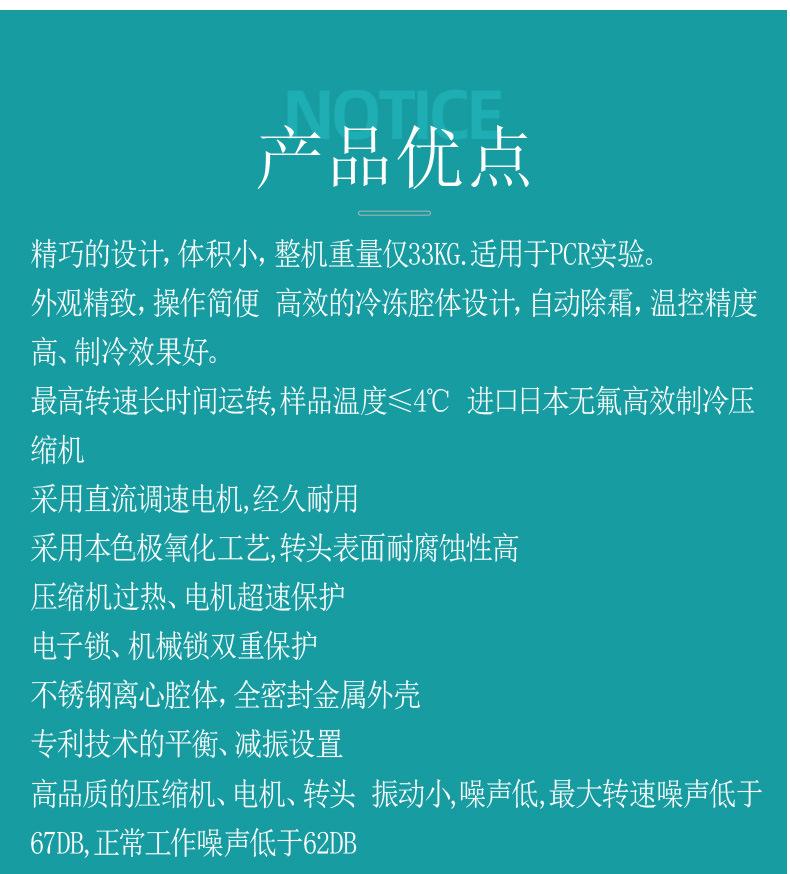 NOTICE

产品优点

精巧的设计，体积小，整机重量仅33KG.适用于PCR实验。
外观精致，操作简便 高效的冷冻腔体设计，自动除霜，温控精度高、制冷效果好。
最高转速长时间运转,样品温度≤4℃ 进口日本无氟高效制冷压缩机
采用直流调速电机,经久耐用
采用本色极氧化工艺,转头表面耐腐蚀性高
压缩机过热、电机超速保护
电子锁、机械锁双重保护
不锈钢离心腔体，全密封金属外壳
专利技术的平衡、减振设置
高品质的压缩机、电机、转头 振动小,噪声低,最大转速噪声低于67DB,正常工作噪声低于62DB